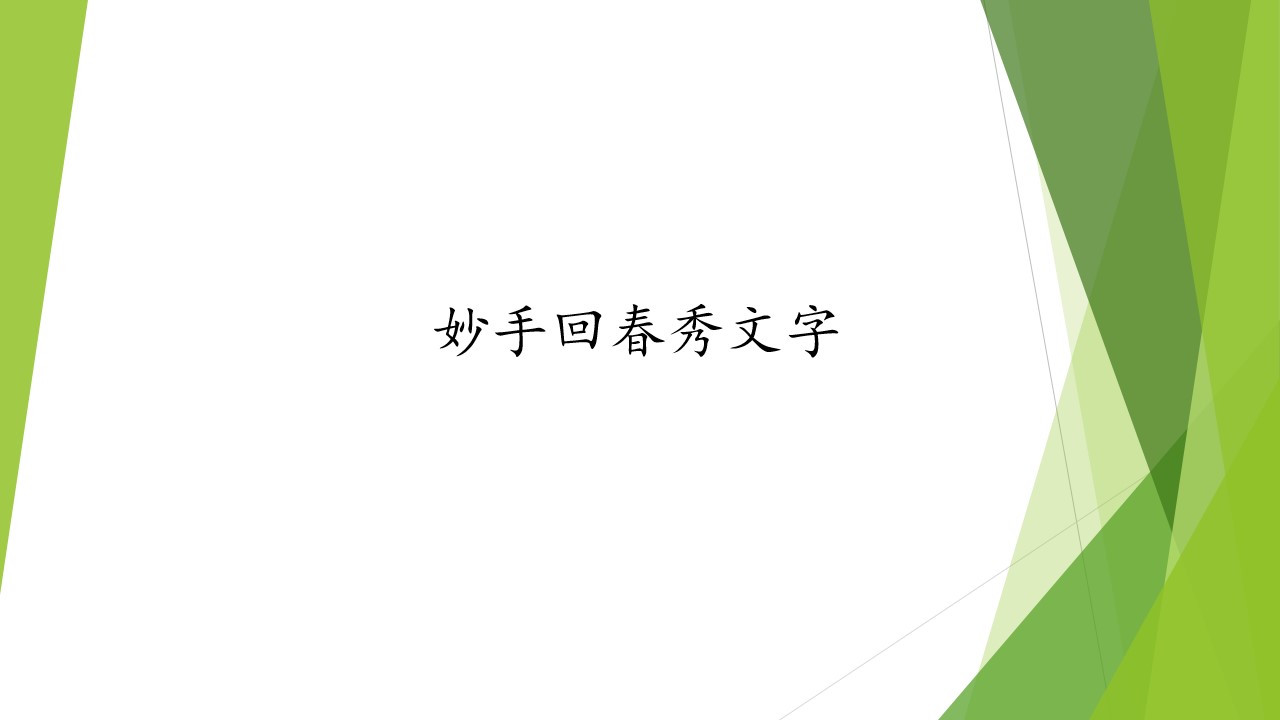 妙手回春秀文字